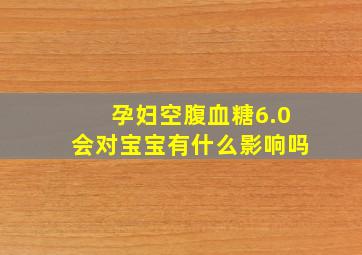 孕妇空腹血糖6.0
会对宝宝有什么影响吗